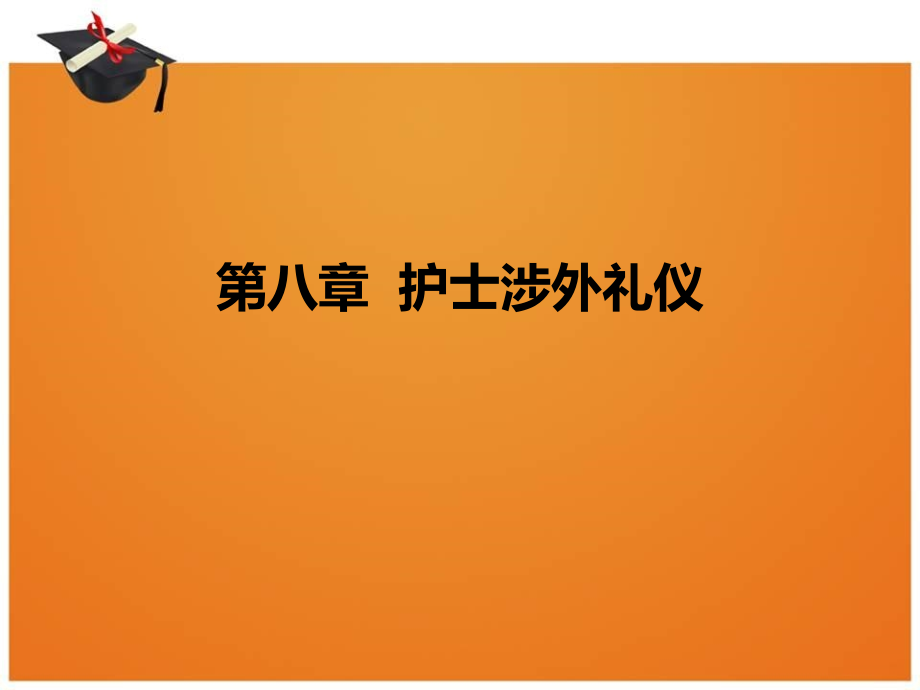 第八章  护士涉外礼仪